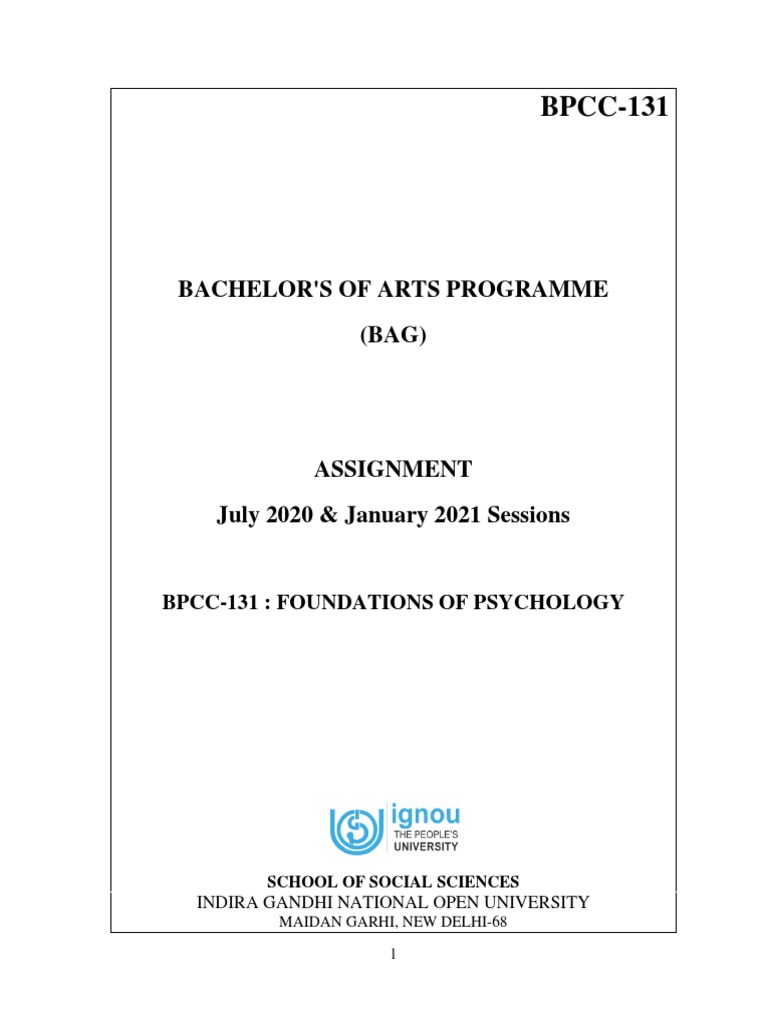 BPCC-131

BACHELOR'S OF ARTS PROGRAMME

(BAG)

ASSIGNMENT

July 2020 & January 2021 Sessions

BPCC-131 : FOUNDATIONS OF PSYCHOLOGY

ignou
THE PEOPLE'S
UNIVERSITY

SCHOOL OF SOCIAL SCIENCES
INDIRA GANDHI NATIONAL OPEN UNIVERSITY
MAIDAN GARHI, NEW DELHI-68

1